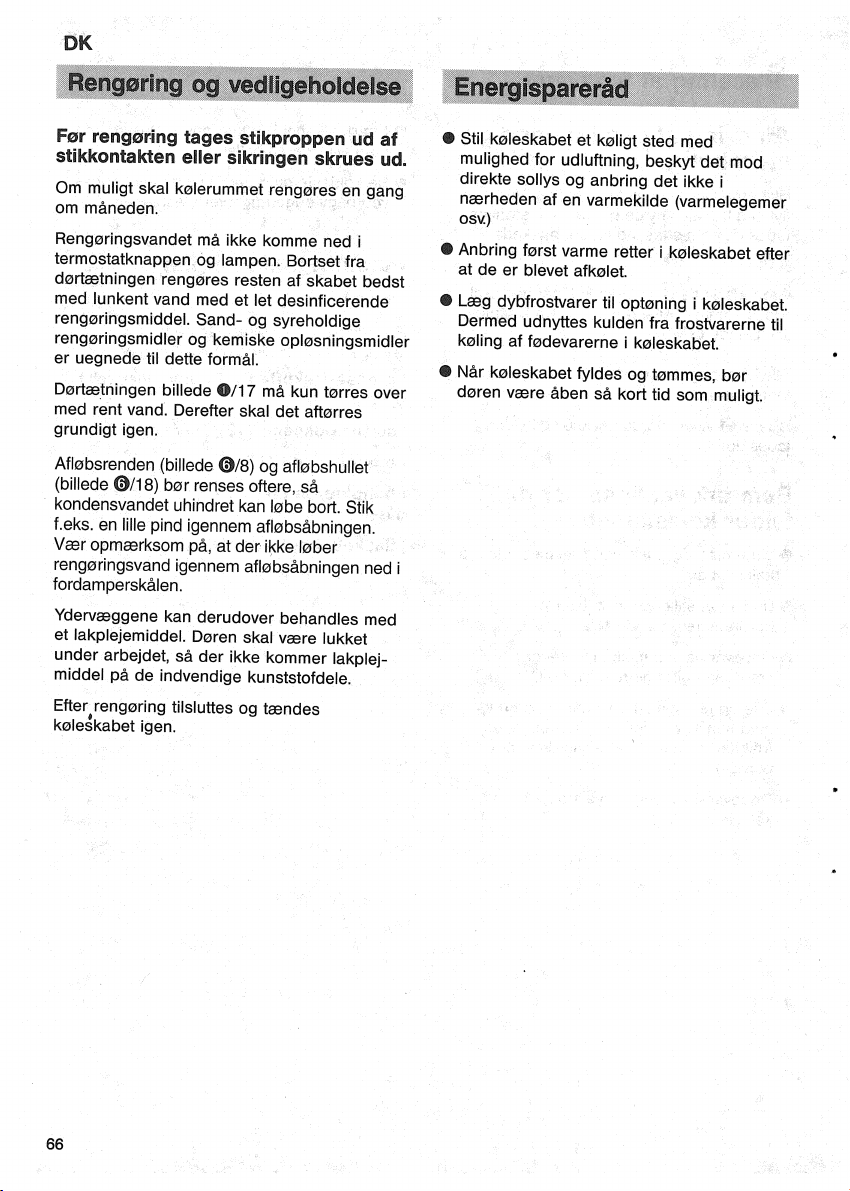 DK

Rengøring og vedligeholdelse

Før rengøring tages stikproppen ud af stikkontakten eller sikringen skrues ud.

Om muligt skal kølerummet rengøres en gang om måneden.

Rengøringsvandet må ikke komme ned i termostatknappen og lampen. Bortset fra dørtætningen rengøres resten af skabet bedst med lunkent vand med et let desinficerende rengøringsmiddel. Sand- og syreholdige rengøringsmidler og kemiske opløsningsmidler er uegnede til dette formål.

Dørtætningen billede ❶/17 må kun tørres over med rent vand. Derefter skal det aftørres grundigt igen.

Afløbsrenden (billede ❻/8) og afløbshullet (billede ❻/18) bør renses oftere, så kondensvandet uhindret kan løbe bort. Stik f.eks. en lille pind igennem afløbsåbningen. Vær opmærksom på, at der ikke løber rengøringsvand igennem afløbsåbningen ned i fordamperskålen.

Ydervæggene kan derudover behandles med et lakplejemiddel. Døren skal være lukket under arbejdet, så der ikke kommer lakplejmiddel på de indvendige kunststofdele.

Efter rengøring tilsluttes og tændes køleskabet igen.

Energispareråd

● Stil køleskabet et køligt sted med mulighed for udluftning, beskyt det mod direkte sollys og anbring det ikke i nærheden af en varmekilde (varmelegemer osv.)

● Anbring først varme retter i køleskabet efter at de er blevet afkølet.

● Læg dybfrostvarer til optøning i køleskabet. Dermed udnyttes kulden fra frostvarerne til køling af fødevarerne i køleskabet.

● Når køleskabet fyldes og tømmes, bør døren være åben så kort tid som muligt.

66